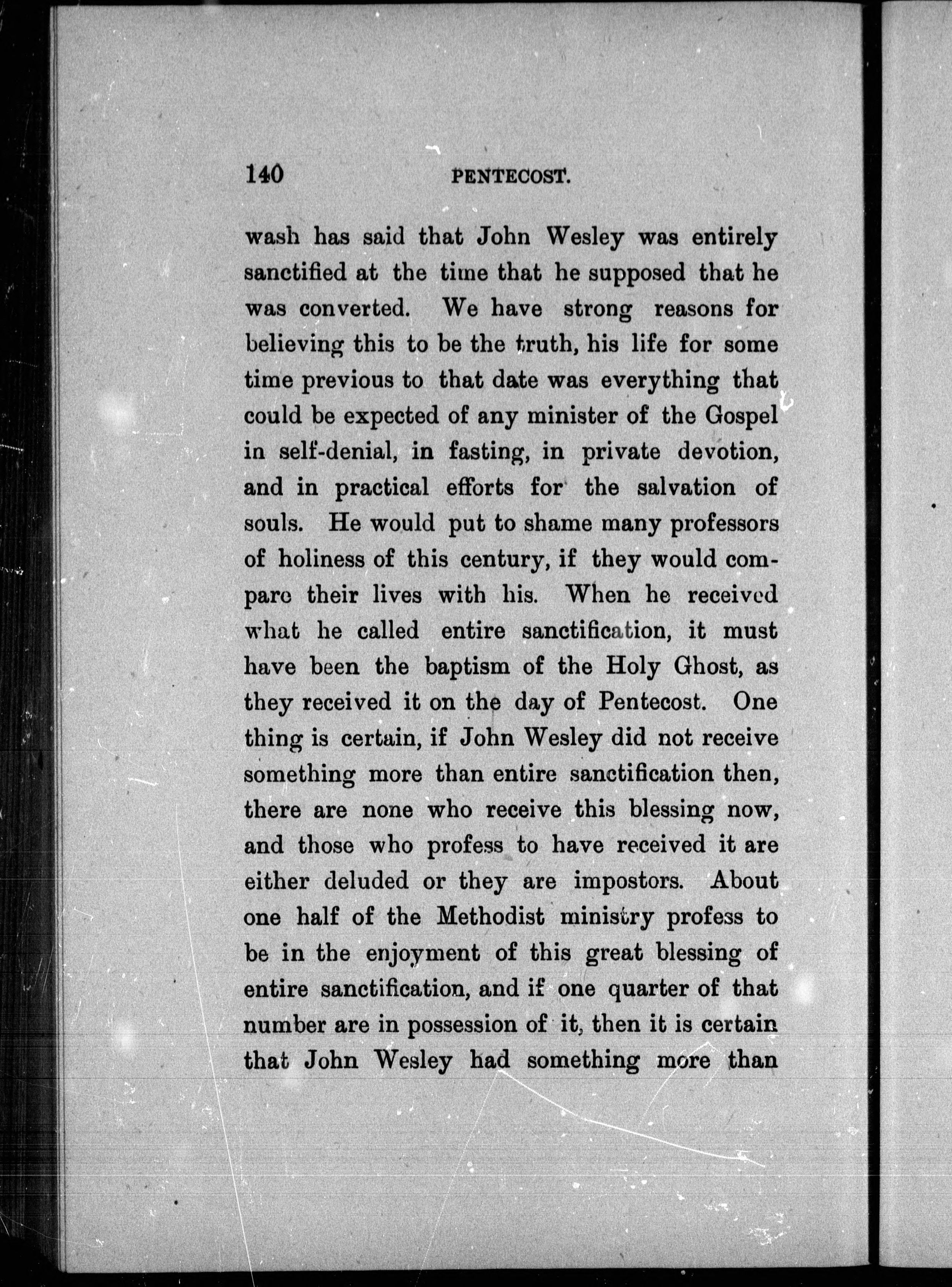 140 PENTECOST.

wash has said that John Wesley was entirely sanctified at the time that he supposed that he was converted. We have strong reasons for believing this to be the truth, his life for some time previous to that date was everything that could be expected of any minister of the Gospel in self-denial, in fasting, in private devotion, and in practical efforts for the salvation of souls. He would put to shame many professors of holiness of this century, if they would compare their lives with his. When he received what he called entire sanctification, it must have been the baptism of the Holy Ghost, as they received it on the day of Pentecost. One thing is certain, if John Wesley did not receive something more than entire sanctification then, there are none who receive this blessing now, and those who profess to have received it are either deluded or they are impostors. About one half of the Methodist ministry profess to be in the enjoyment of this great blessing of entire sanctification, and if one quarter of that number are in possession of it, then it is certain that John Wesley had something more than